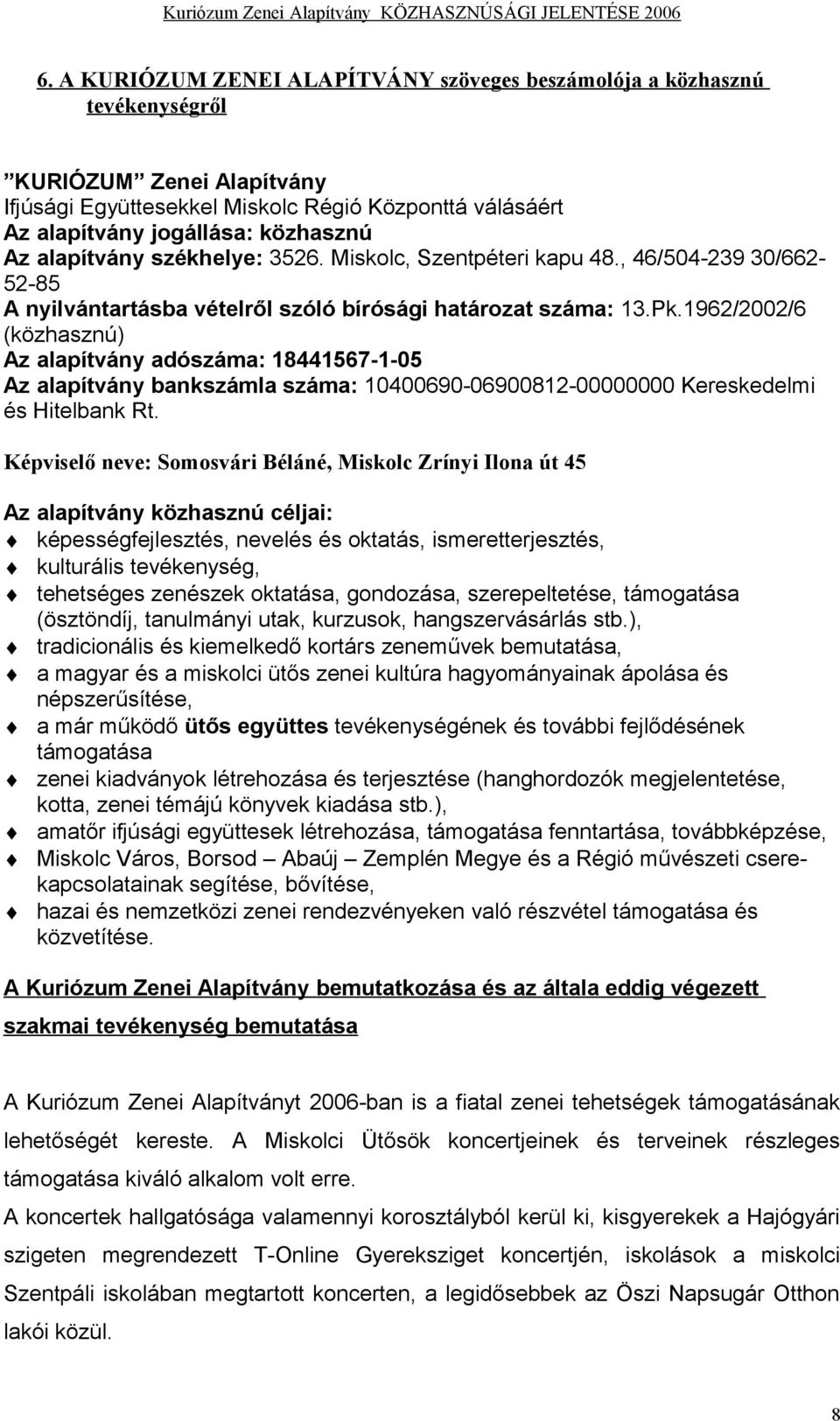 Kuriózum Zenei Alapítvány KÖZHASZNÚSÁGI JELENTÉSE 2006

6. A KURIÓZUM ZENEI ALAPÍTVÁNY szöveges beszámolója a közhasznú tevékenységről

”KURIÓZUM” Zenei Alapítvány
Ifjúsági Együttesekkel Miskolc Régió Központtá válásáért
Az alapítvány jogállása: közhasznú
Az alapítvány székhelye: 3526. Miskolc, Szentpéteri kapu 48., 46/504-239 30/662-52-85
A nyilvántartásba vételről szóló bírósági határozat száma: 13.Pk.1962/2002/6 (közhasznú)
Az alapítvány adószáma: 18441567-1-05
Az alapítvány bankszámla száma: 10400690-06900812-00000000 Kereskedelmi és Hitelbank Rt.

Képviselő neve: Somosvári Béláné, Miskolc Zrínyi Ilona út 45

Az alapítvány közhasznú céljai:
képességfejlesztés, nevelés és oktatás, ismeretterjesztés,
kulturális tevékenység,
tehetséges zenészek oktatása, gondozása, szerepeltetése, támogatása (ösztöndíj, tanulmányi utak, kurzusok, hangszervásárlás stb.),
tradicionális és kiemelkedő kortárs zeneművek bemutatása,
a magyar és a miskolci ütős zenei kultúra hagyományainak ápolása és népszerűsítése,
a már működő ütős együttes tevékenységének és további fejlődésének támogatása
zenei kiadványok létrehozása és terjesztése (hanghordozók megjelentetése, kotta, zenei témájú könyvek kiadása stb.),
amatőr ifjúsági együttesek létrehozása, támogatása fenntartása, továbbképzése,
Miskolc Város, Borsod – Abaúj – Zemplén Megye és a Régió művészeti cserekapcsolatainak segítése, bővítése,
hazai és nemzetközi zenei rendezvényeken való részvétel támogatása és közvetítése.

A Kuriózum Zenei Alapítvány bemutatkozása és az általa eddig végezett szakmai tevékenység bemutatása

A Kuriózum Zenei Alapítványt 2006-ban is a fiatal zenei tehetségek támogatásának lehetőségét kereste. A Miskolci Ütősök koncertjeinek és terveinek részleges támogatása kiváló alkalom volt erre.
A koncertek hallgatósága valamennyi korosztályból kerül ki, kisgyerekek a Hajógyári szigeten megrendezett T-Online Gyereksziget koncertjén, iskolások a miskolci Szentpáli iskolában megtartott koncerten, a legidősebbek az Öszi Napsugár Otthon lakói közül.

8